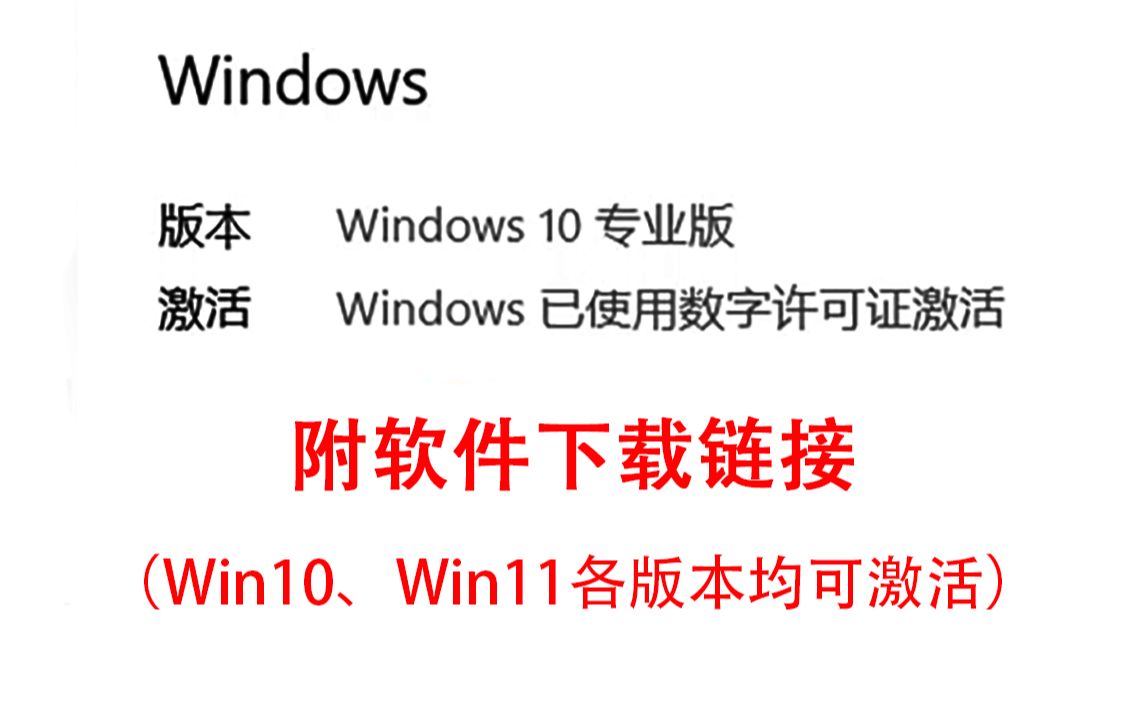 Windows

版本 Windows 10 专业版
激活 Windows 已使用数字许可证激活

附软件下载链接

（Win10、Win11各版本均可激活）